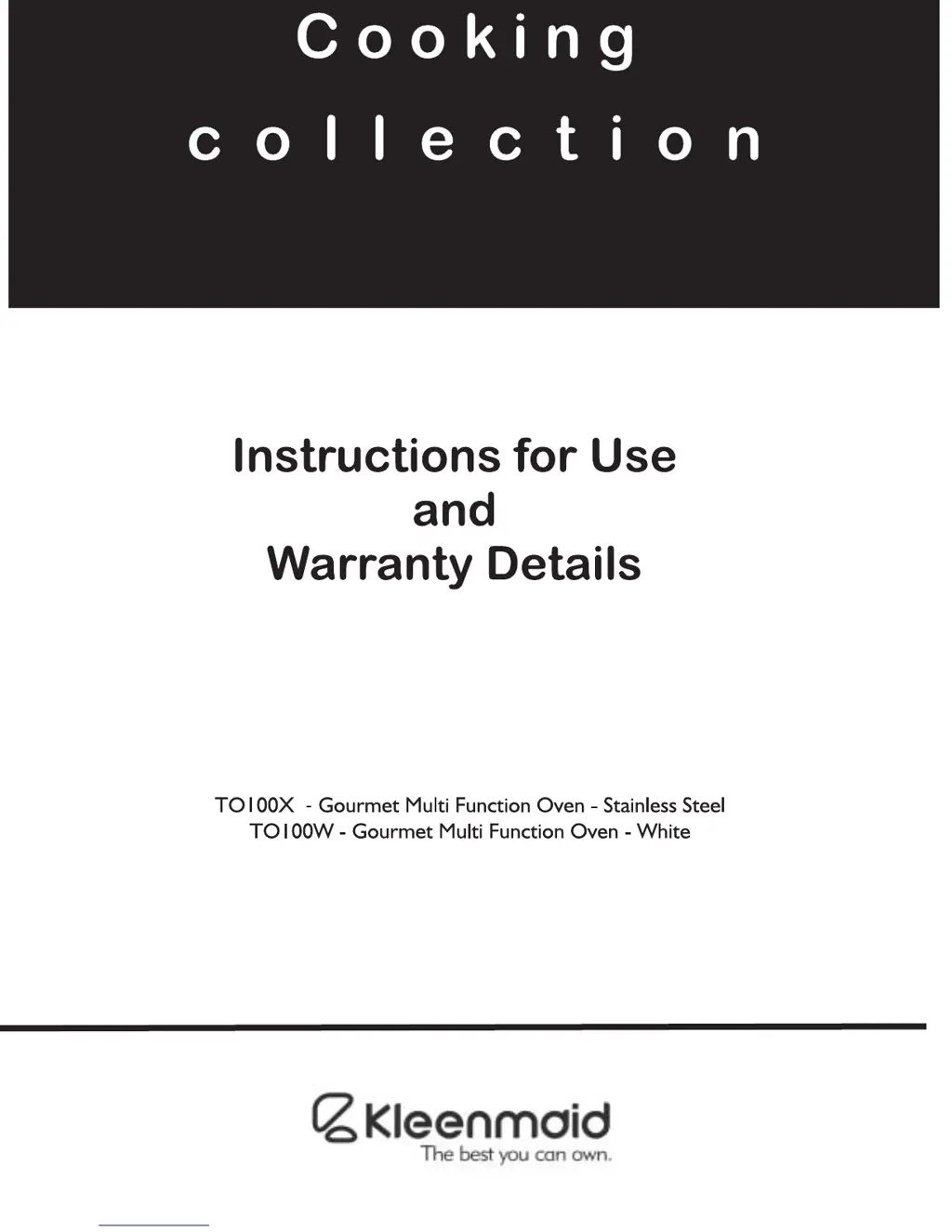 Cooking
collection

Instructions for Use
and
Warranty Details

TO100X - Gourmet Multi Function Oven - Stainless Steel
TO100W - Gourmet Multi Function Oven - White

Kleenmaid
The best you can own.